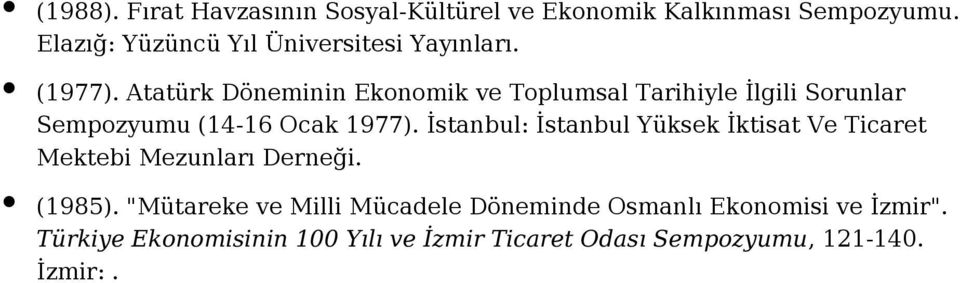 • (1988). Fırat Havzasının Sosyal-Kültürel ve Ekonomik Kalkınması Sempozyumu. Elazığ: Yüzüncü Yıl Üniversitesi Yayınları.

• (1977). Atatürk Döneminin Ekonomik ve Toplumsal Tarihiyle İlgili Sorunlar Sempozyumu (14-16 Ocak 1977). İstanbul: İstanbul Yüksek İktisat Ve Ticaret Mektebi Mezunları Derneği.

• (1985). "Mütareke ve Milli Mücadele Döneminde Osmanlı Ekonomisi ve İzmir". Türkiye Ekonomisinin 100 Yılı ve İzmir Ticaret Odası Sempozyumu, 121-140. İzmir: .